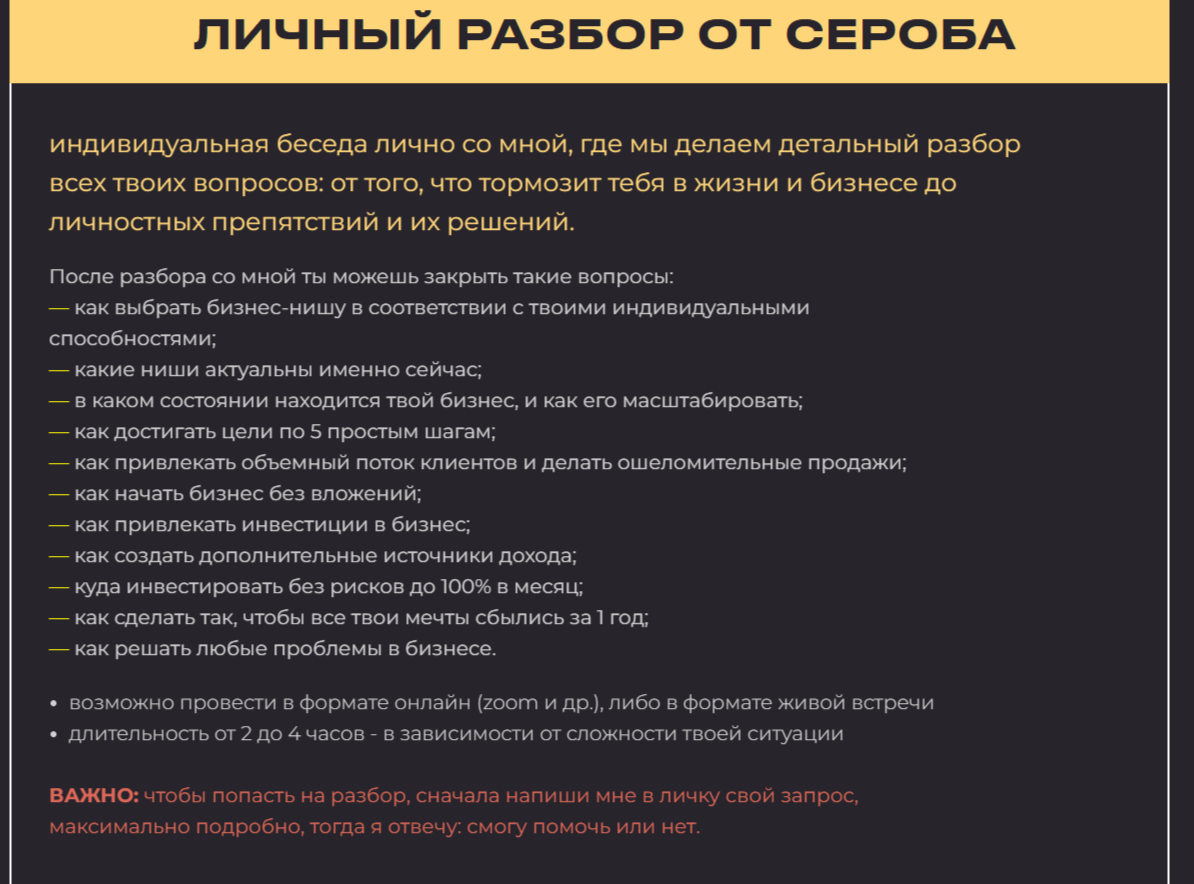 ЛИЧНЫЙ РАЗБОР ОТ СЕРОБА

индивидуальная беседа лично со мной, где мы делаем детальный разбор всех твоих вопросов: от того, что тормозит тебя в жизни и бизнесе до личностных препятствий и их решений.

После разбора со мной ты можешь закрыть такие вопросы:
— как выбрать бизнес-нишу в соответствии с твоими индивидуальными способностями;
— какие ниши актуальны именно сейчас;
— в каком состоянии находится твой бизнес, и как его масштабировать;
— как достигать цели по 5 простым шагам;
— как привлекать объемный поток клиентов и делать ошеломительные продажи;
— как начать бизнес без вложений;
— как привлекать инвестиции в бизнес;
— как создать дополнительные источники дохода;
— куда инвестировать без рисков до 100% в месяц;
— как сделать так, чтобы все твои мечты сбылись за 1 год;
— как решать любые проблемы в бизнесе.

• возможно провести в формате онлайн (zoom и др.), либо в формате живой встречи
• длительность от 2 до 4 часов - в зависимости от сложности твоей ситуации

ВАЖНО: чтобы попасть на разбор, сначала напиши мне в личку свой запрос, максимально подробно, тогда я отвечу: смогу помочь или нет.